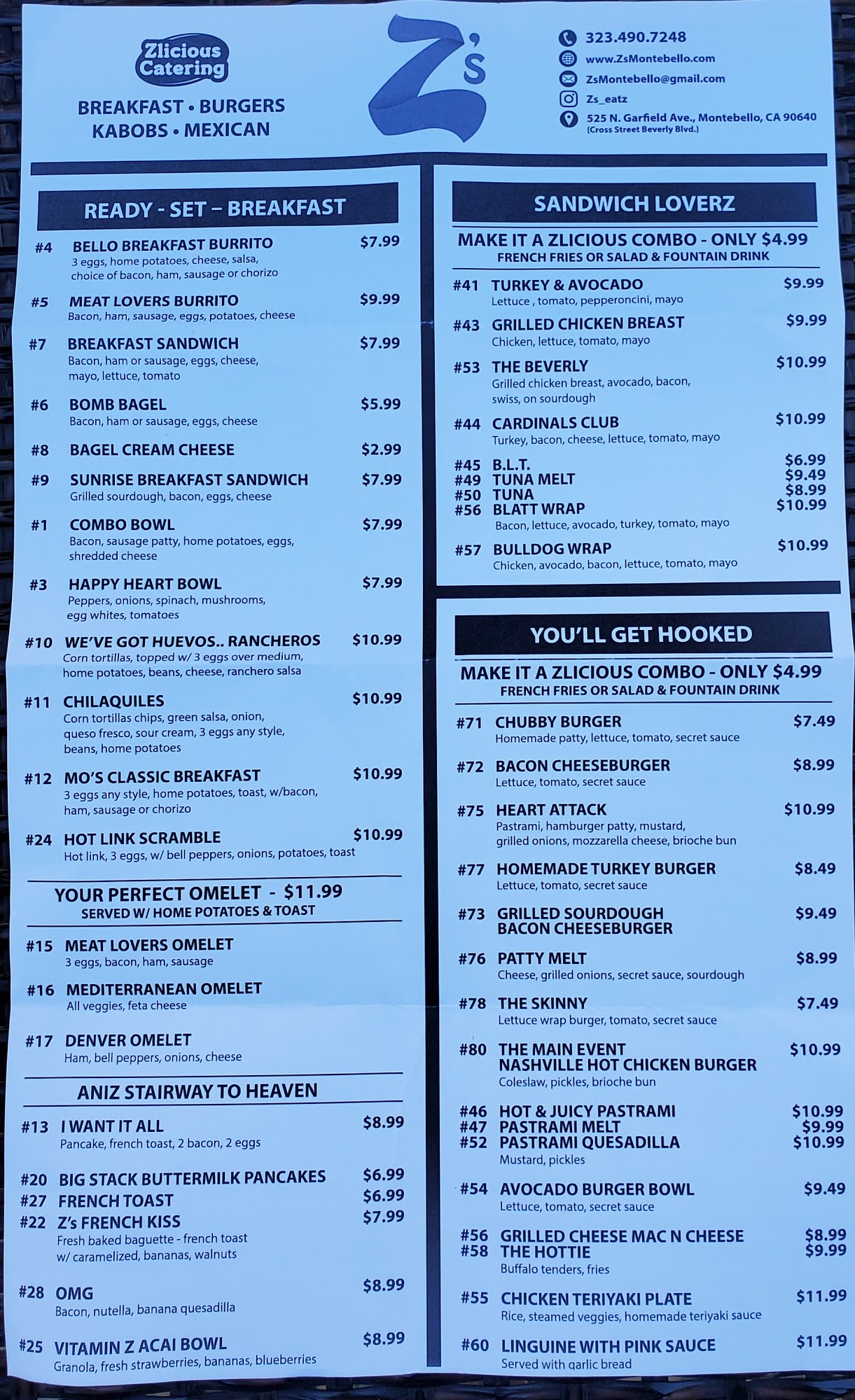 Zlicious Catering

BREAKFAST • BURGERS
KABOBS • MEXICAN

Z's

323.490.7248
www.ZsMontebello.com
ZsMontebello@gmail.com
Zs_eatz
525 N. Garfield Ave., Montebello, CA 90640
(Cross Street Beverly Blvd.)

READY - SET – BREAKFAST

#4 BELLO BREAKFAST BURRITO $7.99
3 eggs, home potatoes, cheese, salsa, choice of bacon, ham, sausage or chorizo

#5 MEAT LOVERS BURRITO $9.99
Bacon, ham, sausage, eggs, potatoes, cheese

#7 BREAKFAST SANDWICH $7.99
Bacon, ham or sausage, eggs, cheese, mayo, lettuce, tomato

#6 BOMB BAGEL $5.99
Bacon, ham or sausage, eggs, cheese

#8 BAGEL CREAM CHEESE $2.99

#9 SUNRISE BREAKFAST SANDWICH $7.99
Grilled sourdough, bacon, eggs, cheese

#1 COMBO BOWL $7.99
Bacon, sausage patty, home potatoes, eggs, shredded cheese

#3 HAPPY HEART BOWL $7.99
Peppers, onions, spinach, mushrooms, egg whites, tomatoes

#10 WE'VE GOT HUEVOS.. RANCHEROS $10.99
Corn tortillas, topped w/ 3 eggs over medium, home potatoes, beans, cheese, ranchero salsa

#11 CHILAQUILES $10.99
Corn tortillas chips, green salsa, onion, queso fresco, sour cream, 3 eggs any style, beans, home potatoes

#12 MO'S CLASSIC BREAKFAST $10.99
3 eggs any style, home potatoes, toast, w/bacon, ham, sausage or chorizo

#24 HOT LINK SCRAMBLE $10.99
Hot link, 3 eggs, w/ bell peppers, onions, potatoes, toast

YOUR PERFECT OMELET - $11.99
SERVED W/ HOME POTATOES & TOAST

#15 MEAT LOVERS OMELET
3 eggs, bacon, ham, sausage

#16 MEDITERRANEAN OMELET
All veggies, feta cheese

#17 DENVER OMELET
Ham, bell peppers, onions, cheese

ANIZ STAIRWAY TO HEAVEN

#13 I WANT IT ALL $8.99
Pancake, french toast, 2 bacon, 2 eggs

#20 BIG STACK BUTTERMILK PANCAKES $6.99
#27 FRENCH TOAST $6.99
#22 Z's FRENCH KISS $7.99
Fresh baked baguette - french toast w/ caramelized, bananas, walnuts

#28 OMG $8.99
Bacon, nutella, banana quesadilla

#25 VITAMIN Z ACAI BOWL $8.99
Granola, fresh strawberries, bananas, blueberries

SANDWICH LOVERZ

MAKE IT A ZLICIOUS COMBO - ONLY $4.99
FRENCH FRIES OR SALAD & FOUNTAIN DRINK

#41 TURKEY & AVOCADO $9.99
Lettuce , tomato, pepperoncini, mayo

#43 GRILLED CHICKEN BREAST $9.99
Chicken, lettuce, tomato, mayo

#53 THE BEVERLY $10.99
Grilled chicken breast, avocado, bacon, swiss, on sourdough

#44 CARDINALS CLUB $10.99
Turkey, bacon, cheese, lettuce, tomato, mayo

#45 B.L.T. $6.99
#49 TUNA MELT $9.49
#50 TUNA $8.99
#56 BLATT WRAP $10.99
Bacon, lettuce, avocado, turkey, tomato, mayo

#57 BULLDOG WRAP $10.99
Chicken, avocado, bacon, lettuce, tomato, mayo

YOU'LL GET HOOKED

MAKE IT A ZLICIOUS COMBO - ONLY $4.99
FRENCH FRIES OR SALAD & FOUNTAIN DRINK

#71 CHUBBY BURGER $7.49
Homemade patty, lettuce, tomato, secret sauce

#72 BACON CHEESEBURGER $8.99
Lettuce, tomato, secret sauce

#75 HEART ATTACK $10.99
Pastrami, hamburger patty, mustard, grilled onions, mozzarella cheese, brioche bun

#77 HOMEMADE TURKEY BURGER $8.49
Lettuce, tomato, secret sauce

#73 GRILLED SOURDOUGH BACON CHEESEBURGER $9.49

#76 PATTY MELT $8.99
Cheese, grilled onions, secret sauce, sourdough

#78 THE SKINNY $7.49
Lettuce wrap burger, tomato, secret sauce

#80 THE MAIN EVENT NASHVILLE HOT CHICKEN BURGER $10.99
Coleslaw, pickles, brioche bun

#46 HOT & JUICY PASTRAMI $10.99
#47 PASTRAMI MELT $9.99
#52 PASTRAMI QUESADILLA $10.99
Mustard, pickles

#54 AVOCADO BURGER BOWL $9.49
Lettuce, tomato, secret sauce

#56 GRILLED CHEESE MAC N CHEESE $8.99
#58 THE HOTTIE $9.99
Buffalo tenders, fries

#55 CHICKEN TERIYAKI PLATE $11.99
Rice, steamed veggies, homemade teriyaki sauce

#60 LINGUINE WITH PINK SAUCE $11.99
Served with garlic bread